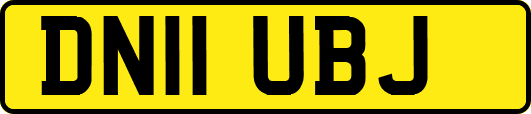 DN11 UBJ